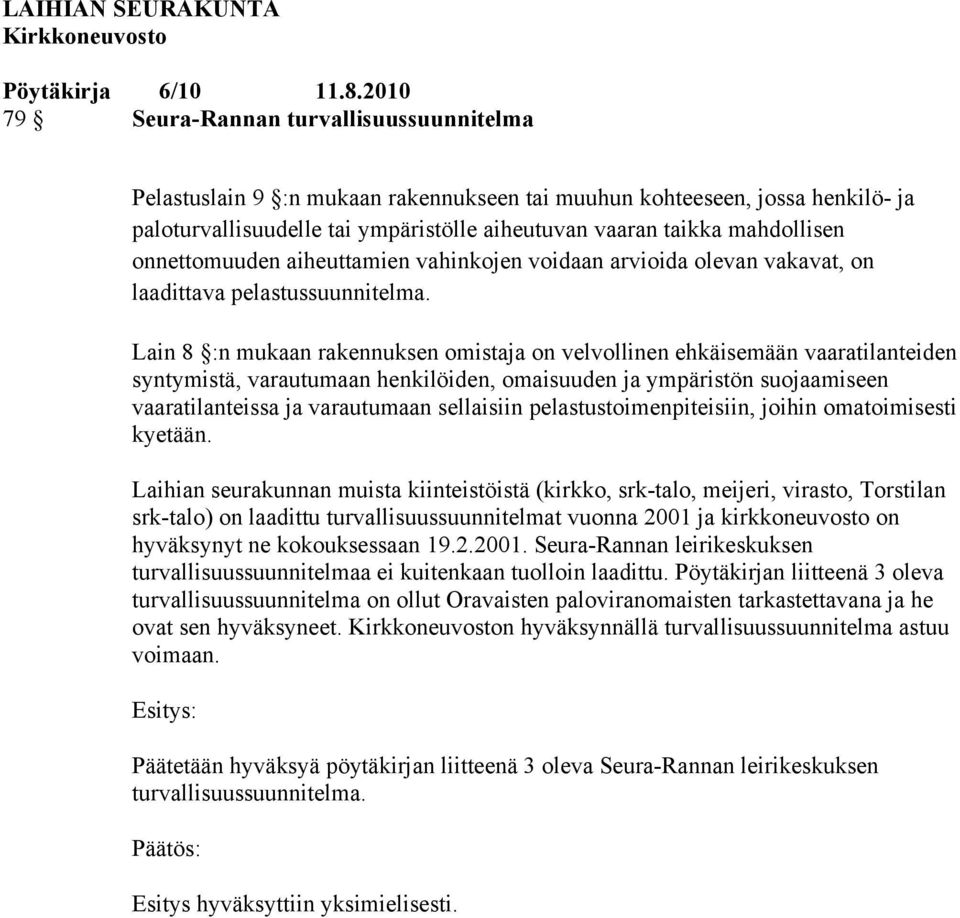 LAIHIAN SEURAKUNTA
Kirkkoneuvosto

Pöytäkirja 6/10 11.8.2010
79 § Seura-Rannan turvallisuussuunnitelma

Pelastuslain 9 §:n mukaan rakennukseen tai muuhun kohteeseen, jossa henkilö- ja paloturvallisuudelle tai ympäristölle aiheutuvan vaaran taikka mahdollisen onnettomuuden aiheuttamien vahinkojen voidaan arvioida olevan vakavat, on laadittava pelastussuunnitelma.

Lain 8 §:n mukaan rakennuksen omistaja on velvollinen ehkäisemään vaaratilanteiden syntymistä, varautumaan henkilöiden, omaisuuden ja ympäristön suojaamiseen vaaratilanteissa ja varautumaan sellaisiin pelastustoimenpiteisiin, joihin omatoimisesti kyetään.

Laihian seurakunnan muista kiinteistöistä (kirkko, srk-talo, meijeri, virasto, Torstilan srk-talo) on laadittu turvallisuussuunnitelmat vuonna 2001 ja kirkkoneuvosto on hyväksynyt ne kokouksessaan 19.2.2001. Seura-Rannan leirikeskuksen turvallisuussuunnitelmaa ei kuitenkaan tuolloin laadittu. Pöytäkirjan liitteenä 3 oleva turvallisuussuunnitelma on ollut Oravaisten paloviranomaisten tarkastettavana ja he ovat sen hyväksyneet. Kirkkoneuvoston hyväksynnällä turvallisuussuunnitelma astuu voimaan.

Esitys:

Päätetään hyväksyä pöytäkirjan liitteenä 3 oleva Seura-Rannan leirikeskuksen turvallisuussuunnitelma.

Päätös:

Esitys hyväksyttiin yksimielisesti.